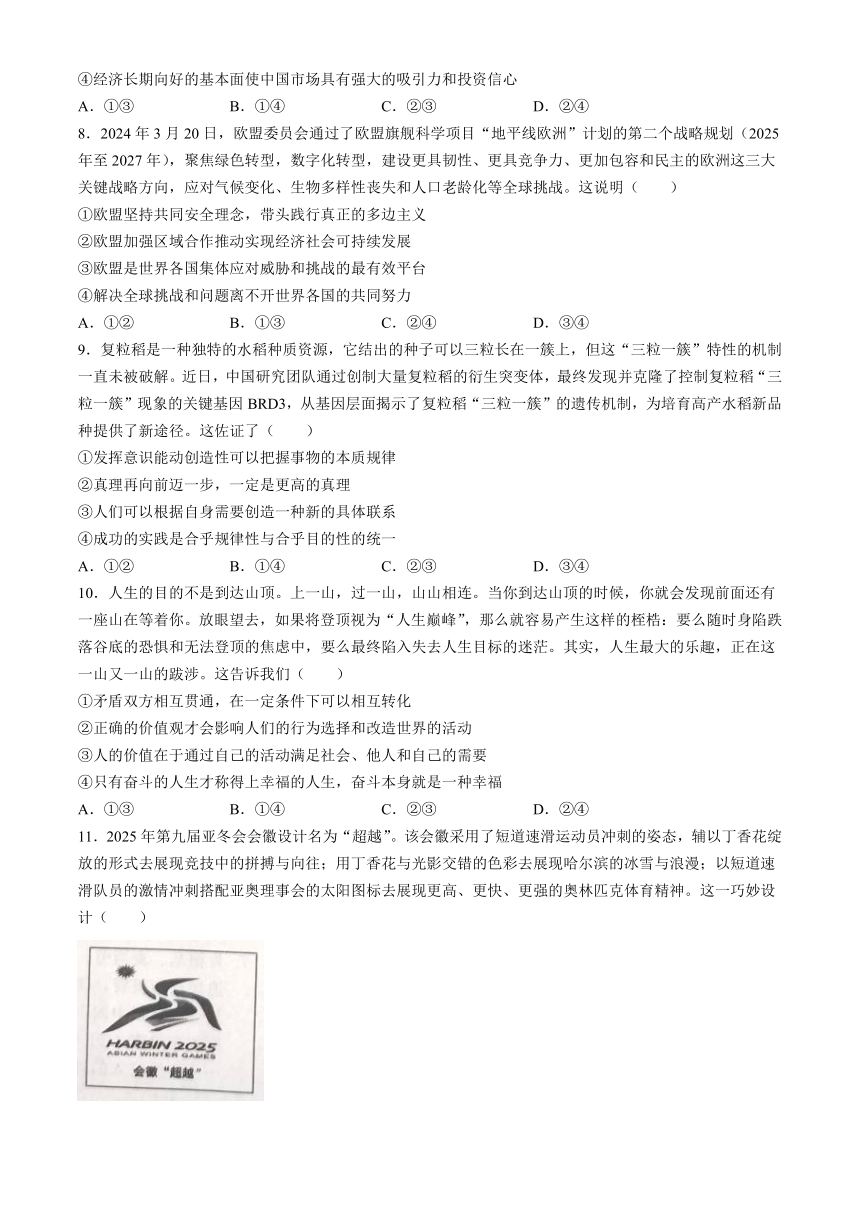 ④经济长期向好的基本面使中国市场具有强大的吸引力和投资信心

A．①③　　B．①④　　C．②③　　D．②④

8．2024 年 3 月 20 日，欧盟委员会通过了欧盟旗舰科学项目“地平线欧洲”计划的第二个战略规划（2025 年至 2027 年），聚焦绿色转型，数字化转型，建设更具韧性、更具竞争力、更加包容和民主的欧洲这三大关键战略方向，应对气候变化、生物多样性丧失和人口老龄化等全球挑战。这说明（　　）

①欧盟坚持共同安全理念，带头践行真正的多边主义

②欧盟加强区域合作推动实现经济社会可持续发展

③欧盟是世界各国集体应对威胁和挑战的最有效平台

④解决全球挑战和问题离不开世界各国的共同努力

A．①②　　B．①③　　C．②④　　D．③④

9．复粒稻是一种独特的水稻种质资源，它结出的种子可以三粒长在一簇上，但这“三粒一簇”特性的机制一直未被破解。近日，中国研究团队通过创制大量复粒稻的衍生突变体，最终发现并克隆了控制复粒稻“三粒一簇”现象的关键基因 BRD3，从基因层面揭示了复粒稻“三粒一簇”的遗传机制，为培育高产水稻新品种提供了新途径。这佐证了（　　）

①发挥意识能动创造性可以把握事物的本质规律

②真理再向前迈一步，一定是更高的真理

③人们可以根据自身需要创造一种新的具体联系

④成功的实践是合乎规律性与合乎目的性的统一

A．①②　　B．①④　　C．②③　　D．③④

10．人生的目的不是到达山顶。上一山，过一山，山山相连。当你到达山顶的时候，你就会发现前面还有一座山在等着你。放眼望去，如果将登顶视为“人生巅峰”，那么就容易产生这样的桎梏：要么随时身陷跌落谷底的恐惧和无法登顶的焦虑中，要么最终陷入失去人生目标的迷茫。其实，人生最大的乐趣，正在这一山又一山的跋涉。这告诉我们（　　）

①矛盾双方相互贯通，在一定条件下可以相互转化

②正确的价值观才会影响人们的行为选择和改造世界的活动

③人的价值在于通过自己的活动满足社会、他人和自己的需要

④只有奋斗的人生才称得上幸福的人生，奋斗本身就是一种幸福

A．①③　　B．①④　　C．②③　　D．②④

11．2025 年第九届亚冬会会徽设计名为“超越”。该会徽采用了短道速滑运动员冲刺的姿态，辅以丁香花绽放的形式去展现竞技中的拼搏与向往；用丁香花与光影交错的色彩去展现哈尔滨的冰雪与浪漫；以短道速滑队员的激情冲刺搭配亚奥理事会的太阳图标去展现更高、更快、更强的奥林匹克体育精神。这一巧妙设计（　　）

HARBIN 2025
ASIAN WINTER GAMES
会徽“超越”